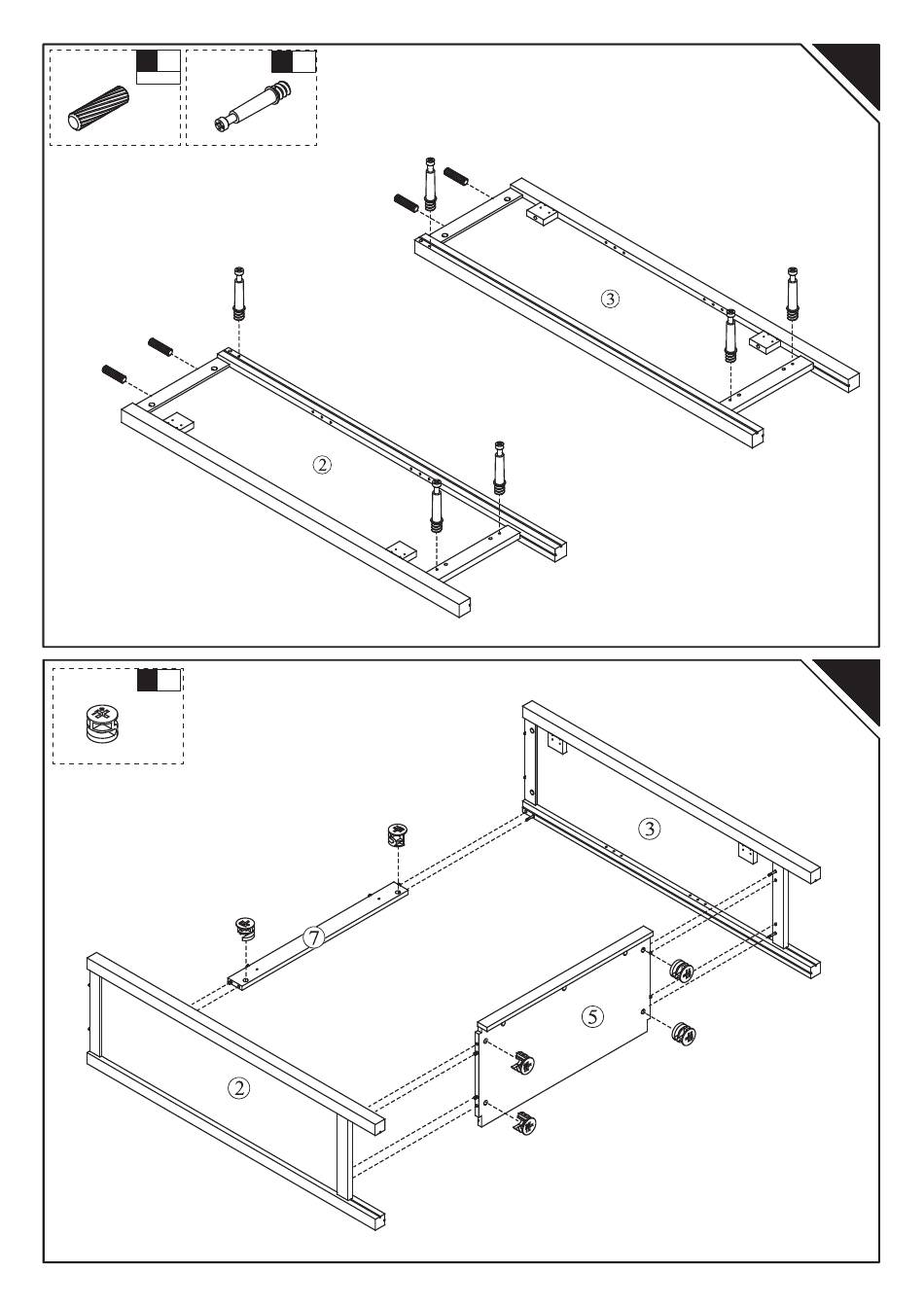 ③

②

③

⑦

⑤

②